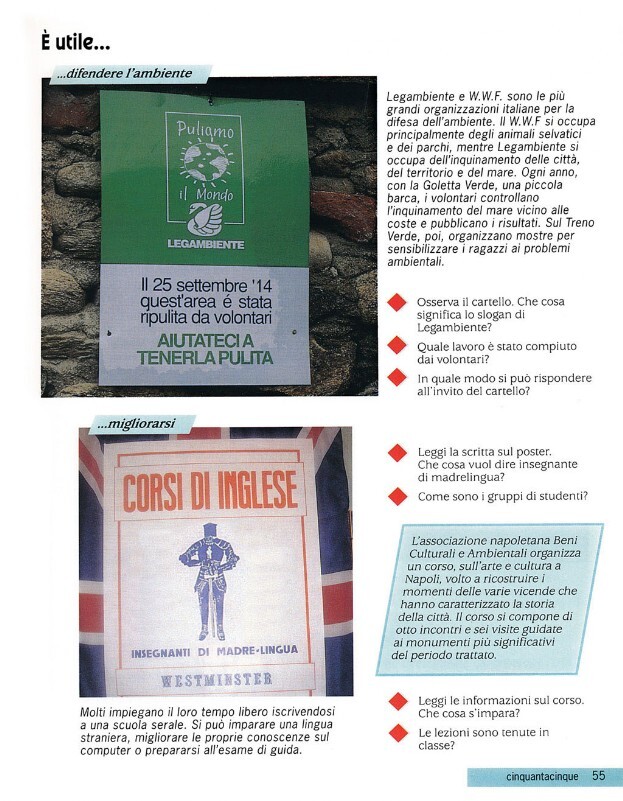 È utile...

...difendere l'ambiente

Puliamo il Mondo

LEGAMBIENTE

Il 25 settembre '14 quest'area é stata ripulita da volontari

AIUTATECI A TENERLA PULITA

Legambiente e W.W.F. sono le più grandi organizzazioni italiane per la difesa dell'ambiente. Il W.W.F si occupa principalmente degli animali selvatici e dei parchi, mentre Legambiente si occupa dell'inquinamento delle città, del territorio e del mare. Ogni anno, con la Goletta Verde, una piccola barca, i volontari controllano l'inquinamento del mare vicino alle coste e pubblicano i risultati. Sul Treno Verde, poi, organizzano mostre per sensibilizzare i ragazzi ai problemi ambientali.

Osserva il cartello. Che cosa significa lo slogan di Legambiente?

Quale lavoro è stato compiuto dai volontari?

In quale modo si può rispondere all'invito del cartello?

...migliorarsi

CORSI DI INGLESE

INSEGNANTI DI MADRE-LINGUA

WESTMINSTER

Molti impiegano il loro tempo libero iscrivendosi a una scuola serale. Si può imparare una lingua straniera, migliorare le proprie conoscenze sul computer o prepararsi all'esame di guida.

Leggi la scritta sul poster. Che cosa vuol dire insegnante di madrelingua?

Come sono i gruppi di studenti?

L'associazione napoletana Beni Culturali e Ambientali organizza un corso, sull'arte e cultura a Napoli, volto a ricostruire i momenti delle varie vicende che hanno caratterizzato la storia della città. Il corso si compone di otto incontri e sei visite guidate ai monumenti più significativi del periodo trattato.

Leggi le informazioni sul corso. Che cosa s'impara?

Le lezioni sono tenute in classe?

cinquantacinque 55